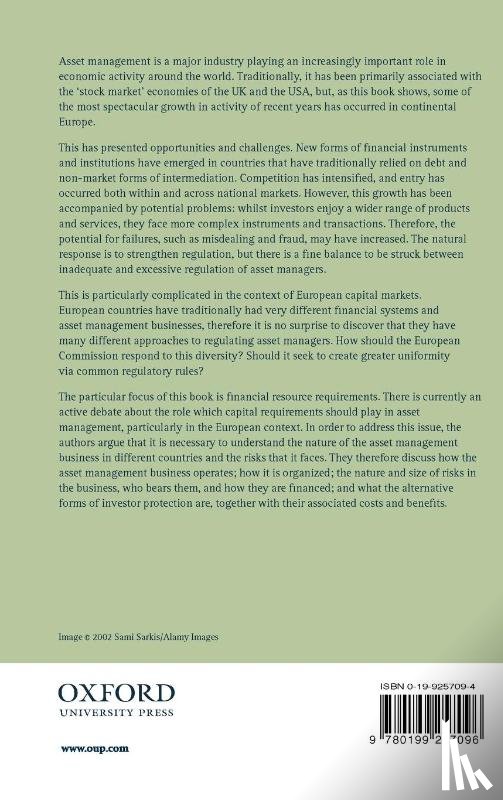 Asset management is a major industry playing an increasingly important role in economic activity around the world. Traditionally, it has been primarily associated with the 'stock market' economies of the UK and the USA, but, as this book shows, some of the most spectacular growth in activity of recent years has occurred in continental Europe.

This has presented opportunities and challenges. New forms of financial instruments and institutions have emerged in countries that have traditionally relied on debt and non-market forms of intermediation. Competition has intensified, and entry has occurred both within and across national markets. However, this growth has been accompanied by potential problems: whilst investors enjoy a wider range of products and services, they face more complex instruments and transactions. Therefore, the potential for failures, such as misdealing and fraud, may have increased. The natural response is to strengthen regulation, but there is a fine balance to be struck between inadequate and excessive regulation of asset managers.

This is particularly complicated in the context of European capital markets. European countries have traditionally had very different financial systems and asset management businesses, therefore it is no surprise to discover that they have many different approaches to regulating asset managers. How should the European Commission respond to this diversity? Should it seek to create greater uniformity via common regulatory rules?

The particular focus of this book is financial resource requirements. There is currently an active debate about the role which capital requirements should play in asset management, particularly in the European context. In order to address this issue, the authors argue that it is necessary to understand the nature of the asset management business in different countries and the risks that it faces. They therefore discuss how the asset management business operates; how it is organized; the nature and size of risks in the business, who bears them, and how they are financed; and what the alternative forms of investor protection are, together with their associated costs and benefits.

Image © 2002 Sami Sarkis/Alamy Images

OXFORD
UNIVERSITY PRESS

www.oup.com

ISBN 0-19-925709-4

9 780199 257096